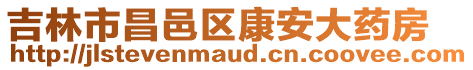 吉林市昌邑区康安大药房
http://jlstevenmaud.cn.coovee.com